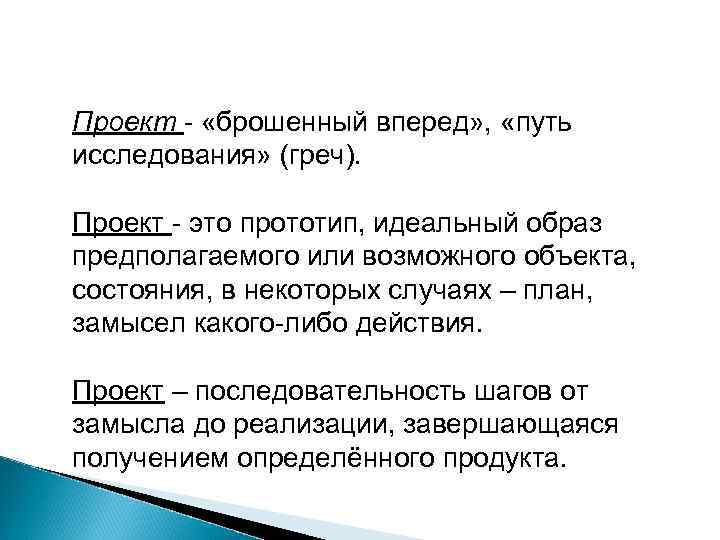 Проект - «брошенный вперед», «путь исследования» (греч).

Проект - это прототип, идеальный образ предполагаемого или возможного объекта, состояния, в некоторых случаях – план, замысел какого-либо действия.

Проект – последовательность шагов от замысла до реализации, завершающаяся получением определённого продукта.